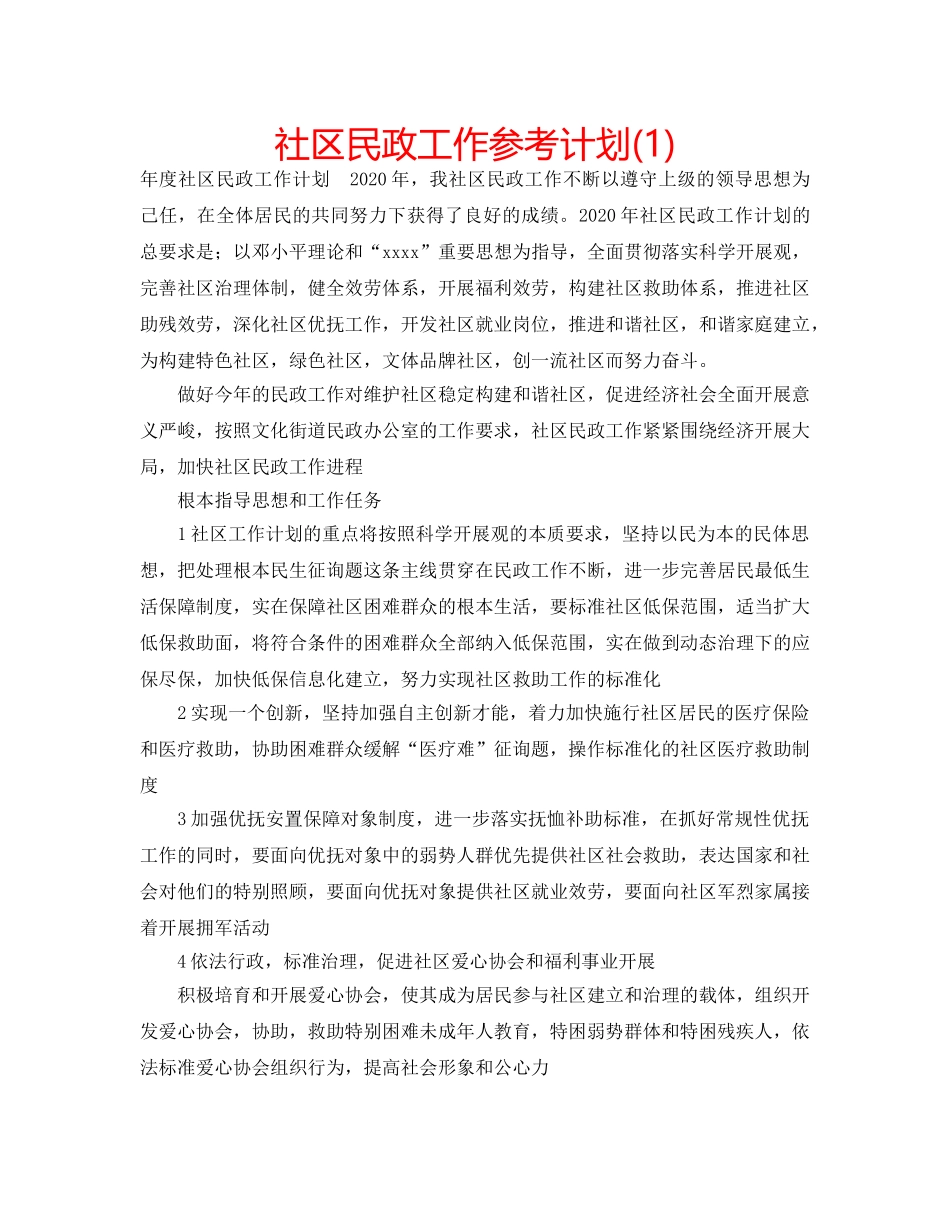 社区民政工作参考计划(1)

年度社区民政工作计划　2020年，我社区民政工作不断以遵守上级的领导思想为己任，在全体居民的共同努力下获得了良好的成绩。2020年社区民政工作计划的总要求是；以邓小平理论和“xxxx”重要思想为指导，全面贯彻落实科学开展观，完善社区治理体制，健全效劳体系，开展福利效劳，构建社区救助体系，推进社区助残效劳，深化社区优抚工作，开发社区就业岗位，推进和谐社区，和谐家庭建立，为构建特色社区，绿色社区，文体品牌社区，创一流社区而努力奋斗。

做好今年的民政工作对维护社区稳定构建和谐社区，促进经济社会全面开展意义严峻，按照文化街道民政办公室的工作要求，社区民政工作紧紧围绕经济开展大局，加快社区民政工作进程

根本指导思想和工作任务

1社区工作计划的重点将按照科学开展观的本质要求，坚持以民为本的民体思想，把处理根本民生征询题这条主线贯穿在民政工作不断，进一步完善居民最低生活保障制度，实在保障社区困难群众的根本生活，要标准社区低保范围，适当扩大低保救助面，将符合条件的困难群众全部纳入低保范围，实在做到动态治理下的应保尽保，加快低保信息化建立，努力实现社区救助工作的标准化

2实现一个创新，坚持加强自主创新才能，着力加快施行社区居民的医疗保险和医疗救助，协助困难群众缓解“医疗难”征询题，操作标准化的社区医疗救助制度

3加强优抚安置保障对象制度，进一步落实抚恤补助标准，在抓好常规性优抚工作的同时，要面向优抚对象中的弱势人群优先提供社区社会救助，表达国家和社会对他们的特别照顾，要面向优抚对象提供社区就业效劳，要面向社区军烈家属接着开展拥军活动

4依法行政，标准治理，促进社区爱心协会和福利事业开展

积极培育和开展爱心协会，使其成为居民参与社区建立和治理的载体，组织开发爱心协会，协助，救助特别困难未成年人教育，特困弱势群体和特困残疾人，依法标准爱心协会组织行为，提高社会形象和公心力